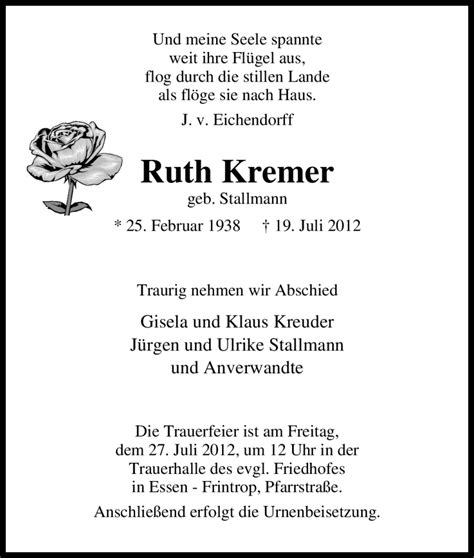 Und meine Seele spannte
weit ihre Flügel aus,
flog durch die stillen Lande
als flöge sie nach Haus.

J. v. Eichendorff

Ruth Kremer

geb. Stallmann

* 25. Februar 1938 † 19. Juli 2012

Traurig nehmen wir Abschied

Gisela und Klaus Kreuder
Jürgen und Ulrike Stallmann
und Anverwandte

Die Trauerfeier ist am Freitag, dem 27. Juli 2012, um 12 Uhr in der Trauerhalle des evgl. Friedhofes in Essen - Frintrop, Pfarrstraße.

Anschließend erfolgt die Urnenbeisetzung.